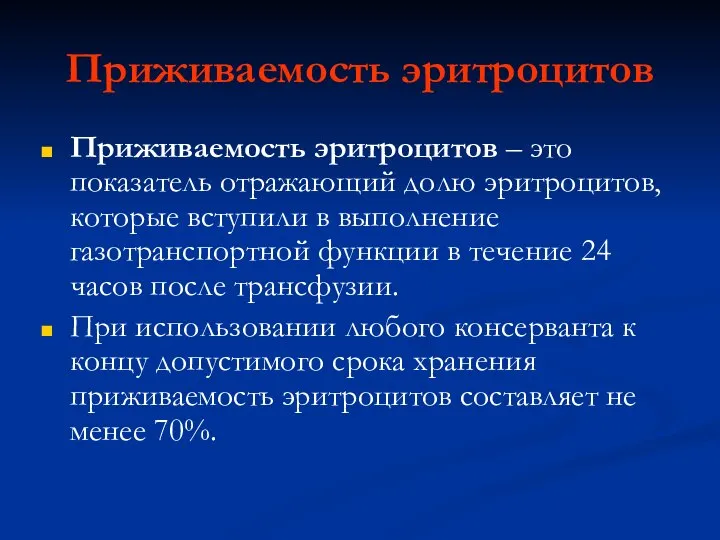 Приживаемость эритроцитов

Приживаемость эритроцитов – это показатель отражающий долю эритроцитов, которые вступили в выполнение газотранспортной функции в течение 24 часов после трансфузии.

При использовании любого консерванта к концу допустимого срока хранения приживаемость эритроцитов составляет не менее 70%.